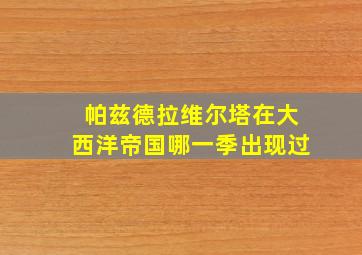 帕兹德拉维尔塔在大西洋帝国哪一季出现过